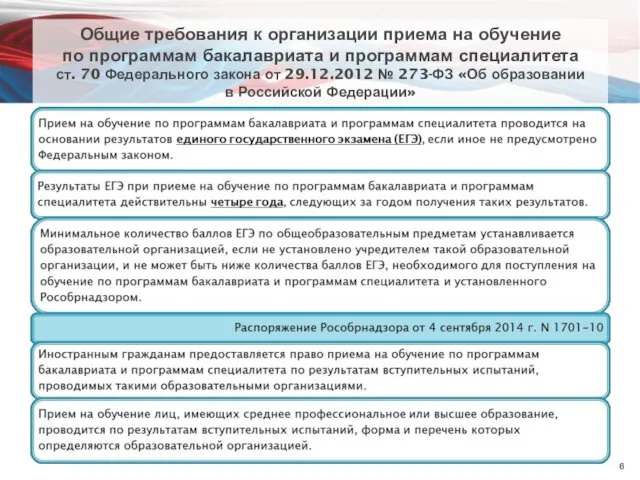 Общие требования к организации приема на обучение по программам бакалавриата и программам специалитета
ст. 70 Федерального закона от 29.12.2012 № 273-ФЗ «Об образовании в Российской Федерации»

Прием на обучение по программам бакалавриата и программам специалитета проводится на основании результатов единого государственного экзамена (ЕГЭ), если иное не предусмотрено Федеральным законом.

Результаты ЕГЭ при приеме на обучение по программам бакалавриата и программам специалитета действительны четыре года, следующих за годом получения таких результатов.

Минимальное количество баллов ЕГЭ по общеобразовательным предметам устанавливается образовательной организацией, если не установлено учредителем такой образовательной организации, и не может быть ниже количества баллов ЕГЭ, необходимого для поступления на обучение по программам бакалавриата и программам специалитета и установленного Рособрнадзором.

Распоряжение Рособрнадзора от 4 сентября 2014 г. N 1701-10

Иностранным гражданам предоставляется право приема на обучение по программам бакалавриата и программам специалитета по результатам вступительных испытаний, проводимых такими образовательными организациями.

Прием на обучение лиц, имеющих среднее профессиональное или высшее образование, проводится по результатам вступительных испытаний, форма и перечень которых определяются образовательной организацией.

6